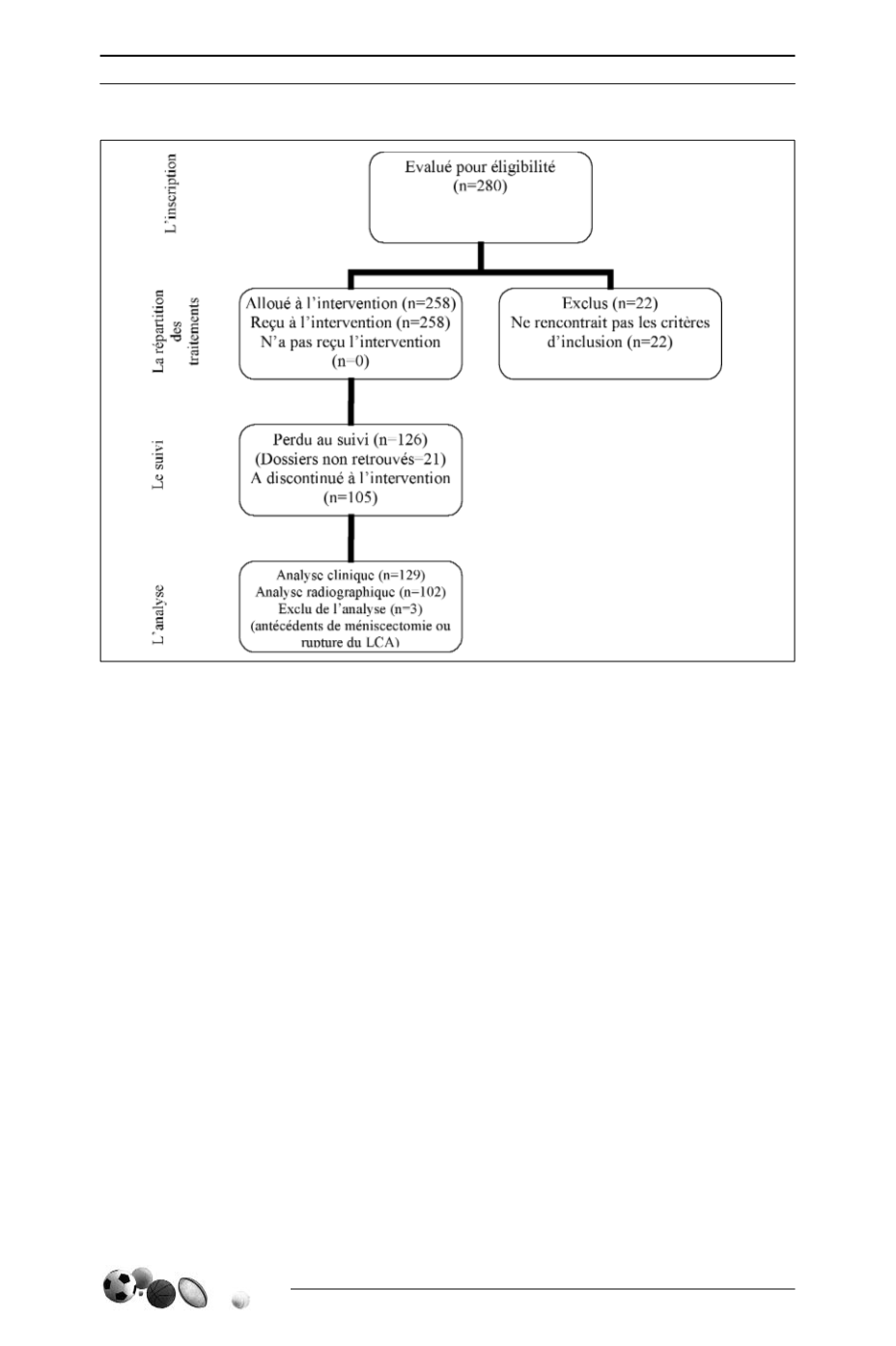 L'inscription

Evalué pour éligibilité (n=280)

La répartition des traitements

Alloué à l'intervention (n=258)
Reçu à l'intervention (n=258)
N'a pas reçu l'intervention (n=0)

Exclus (n=22)
Ne rencontrait pas les critères d'inclusion (n=22)

Le suivi

Perdu au suivi (n=126)
(Dossiers non retrouvés=21)
A discontinué à l'intervention (n=105)

L'analyse

Analyse clinique (n=129)
Analyse radiographique (n=102)
Exclu de l'analyse (n=3)
(antécédents de méniscectomie ou rupture du LCA)